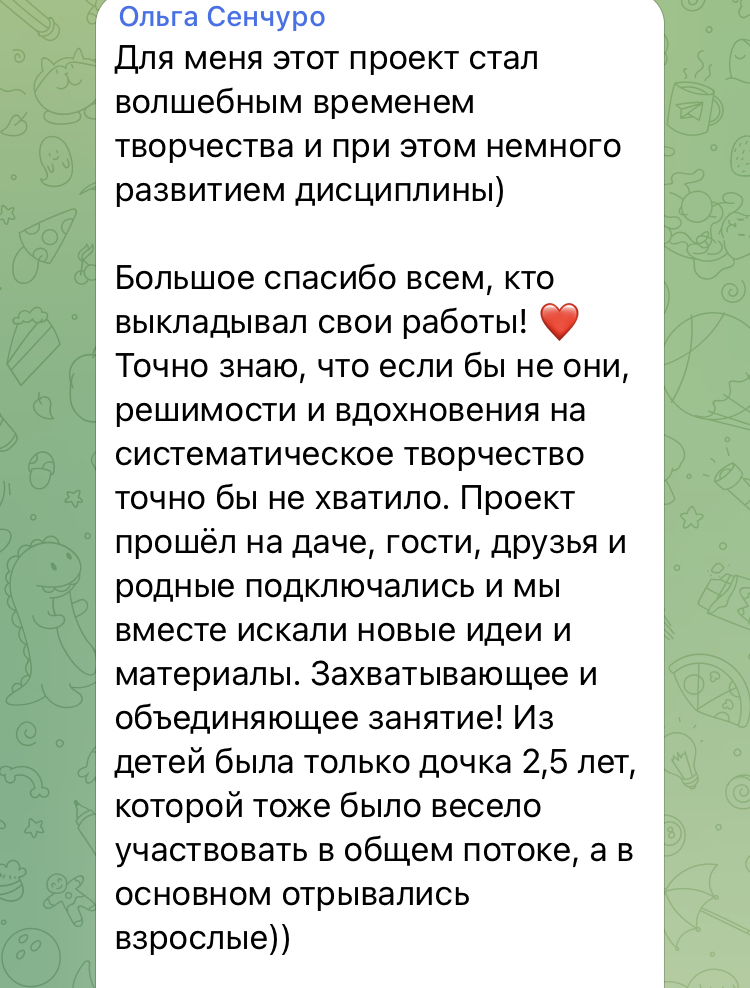 Ольга Сенчуро
Для меня этот проект стал волшебным временем творчества и при этом немного развитием дисциплины)

Большое спасибо всем, кто выкладывал свои работы! ❤️ Точно знаю, что если бы не они, решимости и вдохновения на систематическое творчество точно бы не хватило. Проект прошёл на даче, гости, друзья и родные подключались и мы вместе искали новые идеи и материалы. Захватывающее и объединяющее занятие! Из детей была только дочка 2,5 лет, которой тоже было весело участвовать в общем потоке, а в основном отрывались взрослые))